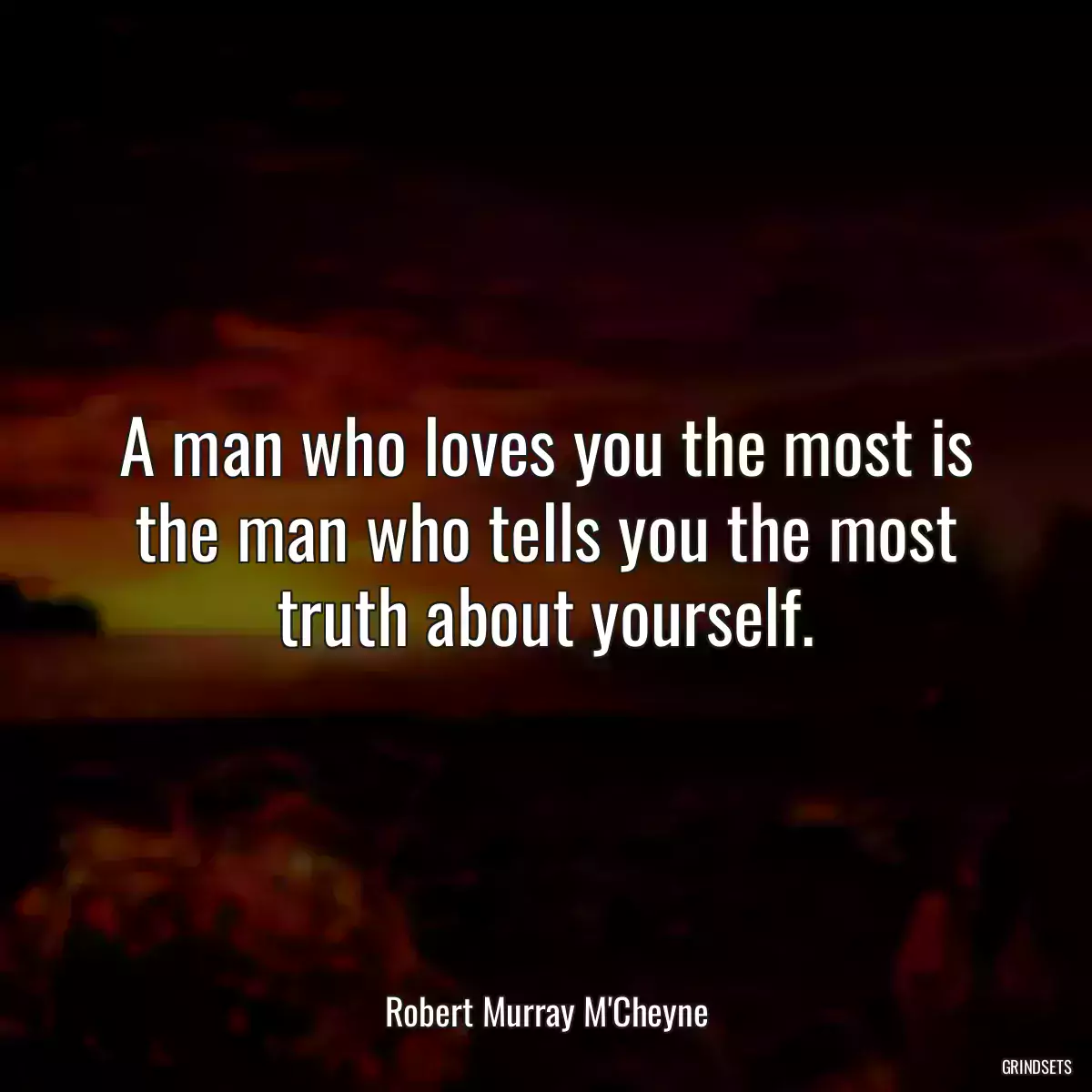 A man who loves you the most is the man who tells you the most truth about yourself.

Robert Murray M'Cheyne

GRINDSETS